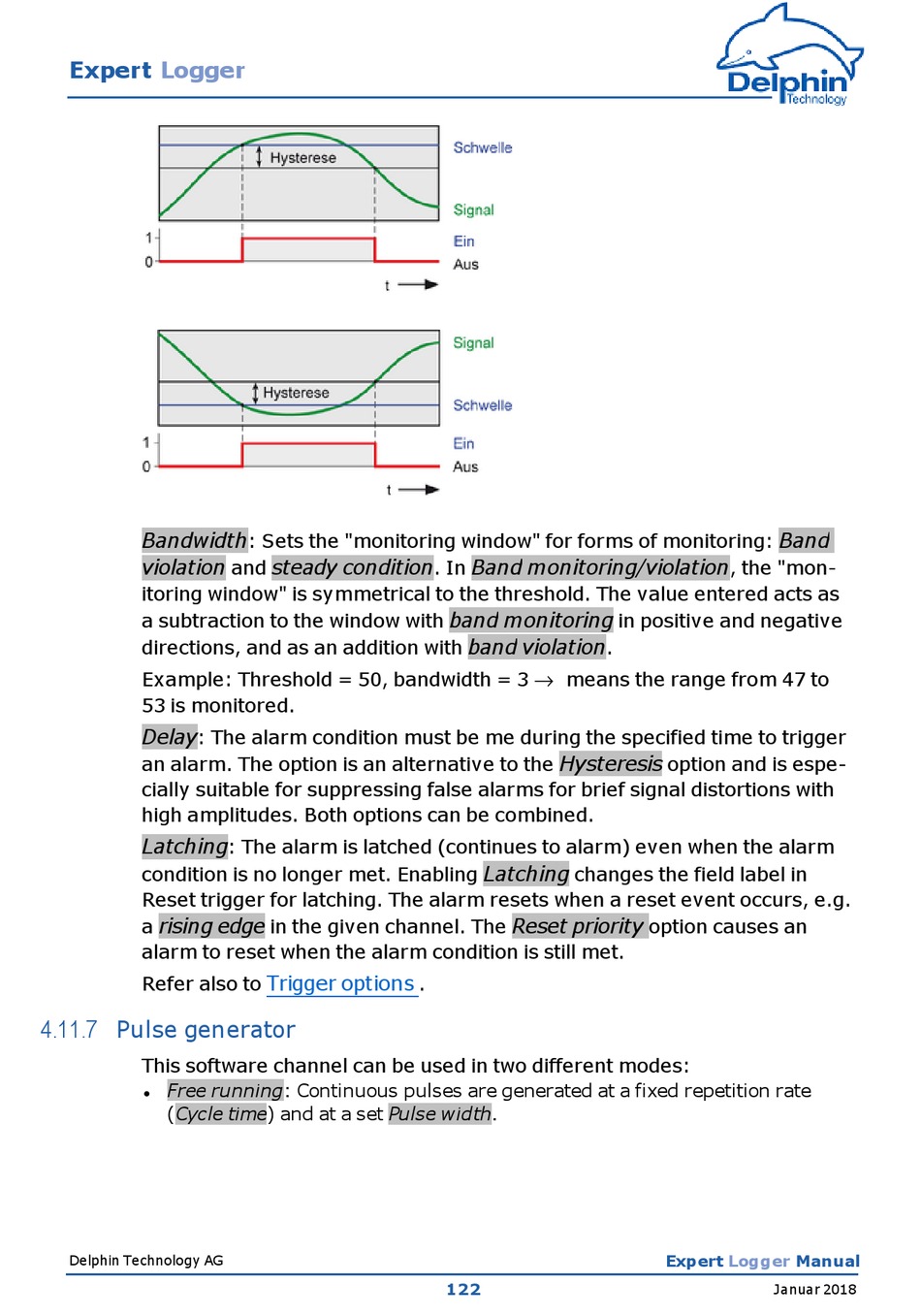 Expert Logger

Delphin Technology

Hysterese

Schwelle

Signal

1

0

Ein

Aus

t

Signal

Hysterese

Schwelle

1

0

Ein

Aus

t

Bandwidth: Sets the "monitoring window" for forms of monitoring: Band violation and steady condition. In Band monitoring/violation, the "monitoring window" is symmetrical to the threshold. The value entered acts as a subtraction to the window with band monitoring in positive and negative directions, and as an addition with band violation.

Example: Threshold = 50, bandwidth = 3 → means the range from 47 to 53 is monitored.

Delay: The alarm condition must be me during the specified time to trigger an alarm. The option is an alternative to the Hysteresis option and is especially suitable for suppressing false alarms for brief signal distortions with high amplitudes. Both options can be combined.

Latching: The alarm is latched (continues to alarm) even when the alarm condition is no longer met. Enabling Latching changes the field label in Reset trigger for latching. The alarm resets when a reset event occurs, e.g. a rising edge in the given channel. The Reset priority option causes an alarm to reset when the alarm condition is still met.

Refer also to Trigger options .

4.11.7 Pulse generator

This software channel can be used in two different modes:

• Free running: Continuous pulses are generated at a fixed repetition rate (Cycle time) and at a set Pulse width.

Delphin Technology AG

Expert Logger Manual

122

Januar 2018